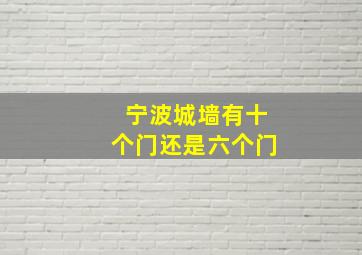 宁波城墙有十个门还是六个门